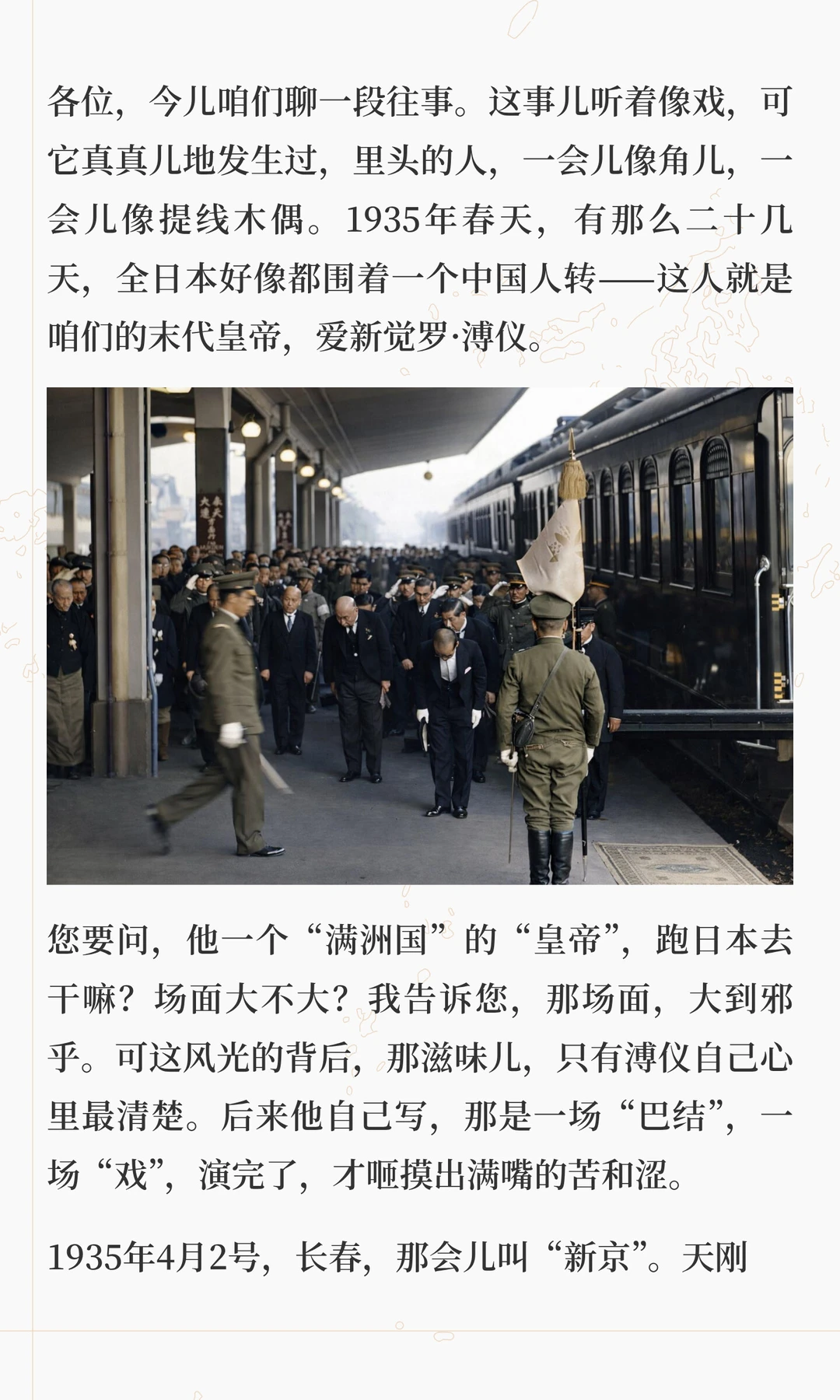 各位，今儿咱们聊一段往事。这事儿听着像戏，可它真真儿地发生过，里头的人，一会儿像角儿，一会儿像提线木偶。1935年春天，有那么二十几天，全日本好像都围着一个中国人转——这人就是咱们的末代皇帝，爱新觉罗·溥仪。

您要问，他一个“满洲国”的“皇帝”，跑日本去干嘛？场面大不大？我告诉您，那场面，大到邪乎。可这风光的背后，那滋味儿，只有溥仪自己心里最清楚。后来他自己写，那是一场“巴结”，一场“戏”，演完了，才咂摸出满嘴的苦和涩。

1935年4月2号，长春，那会儿叫“新京”。天刚